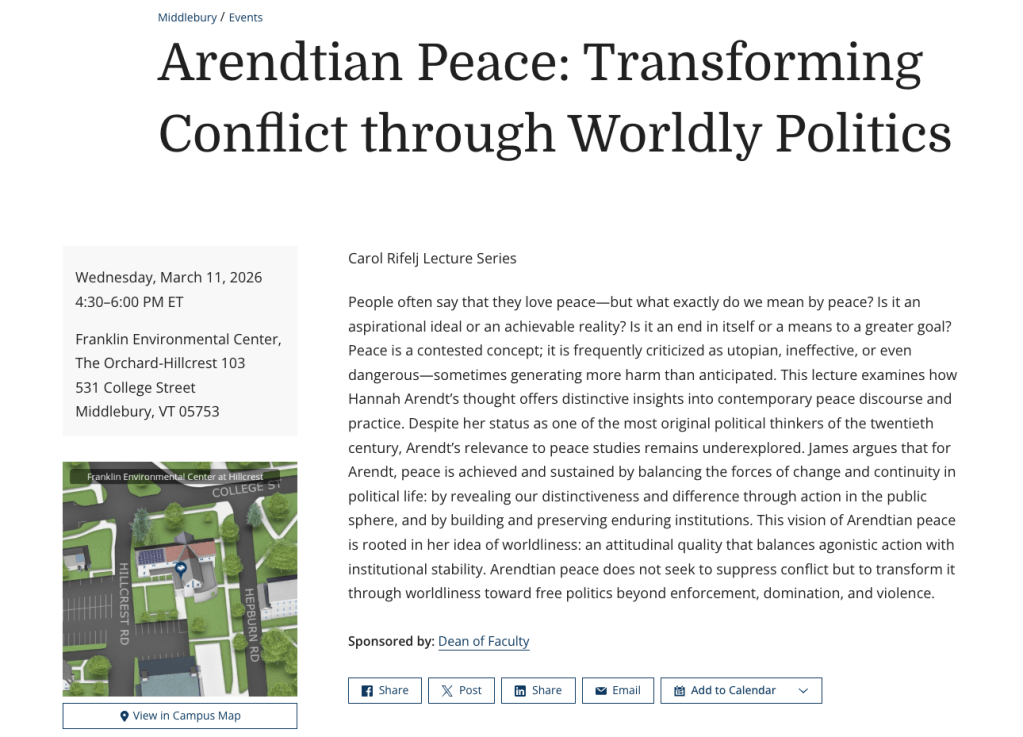 Middlebury / Events

Arendtian Peace: Transforming Conflict through Worldly Politics

Wednesday, March 11, 2026
4:30–6:00 PM ET

Franklin Environmental Center, The Orchard-Hillcrest 103
531 College Street
Middlebury, VT 05753

Franklin Environmental Center at Hillcrest

COLLEGE ST

HILLCREST RD

HEPBURN RD

View in Campus Map

Carol Rifelj Lecture Series

People often say that they love peace—but what exactly do we mean by peace? Is it an aspirational ideal or an achievable reality? Is it an end in itself or a means to a greater goal? Peace is a contested concept; it is frequently criticized as utopian, ineffective, or even dangerous—sometimes generating more harm than anticipated. This lecture examines how Hannah Arendt's thought offers distinctive insights into contemporary peace discourse and practice. Despite her status as one of the most original political thinkers of the twentieth century, Arendt's relevance to peace studies remains underexplored. James argues that for Arendt, peace is achieved and sustained by balancing the forces of change and continuity in political life: by revealing our distinctiveness and difference through action in the public sphere, and by building and preserving enduring institutions. This vision of Arendtian peace is rooted in her idea of worldliness: an attitudinal quality that balances agonistic action with institutional stability. Arendtian peace does not seek to suppress conflict but to transform it through worldliness toward free politics beyond enforcement, domination, and violence.

Sponsored by: Dean of Faculty

Share Post Share Email Add to Calendar